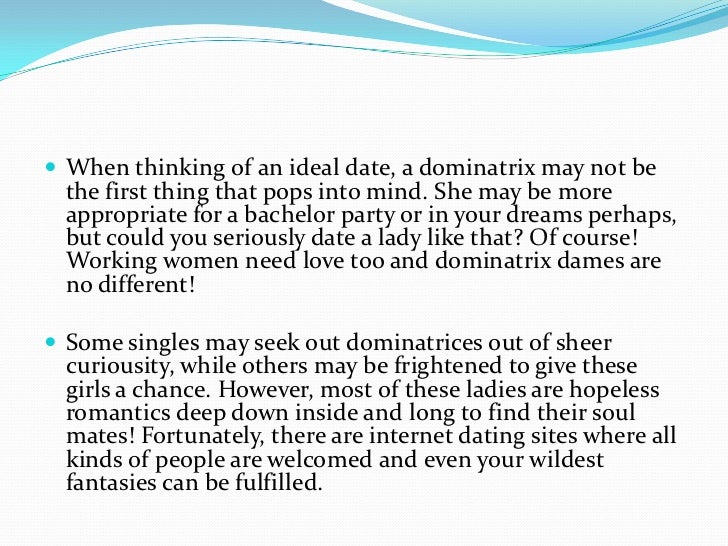 • When thinking of an ideal date, a dominatrix may not be the first thing that pops into mind. She may be more appropriate for a bachelor party or in your dreams perhaps, but could you seriously date a lady like that? Of course! Working women need love too and dominatrix dames are no different!

• Some singles may seek out dominatrices out of sheer curiousity, while others may be frightened to give these girls a chance. However, most of these ladies are hopeless romantics deep down inside and long to find their soul mates! Fortunately, there are internet dating sites where all kinds of people are welcomed and even your wildest fantasies can be fulfilled.